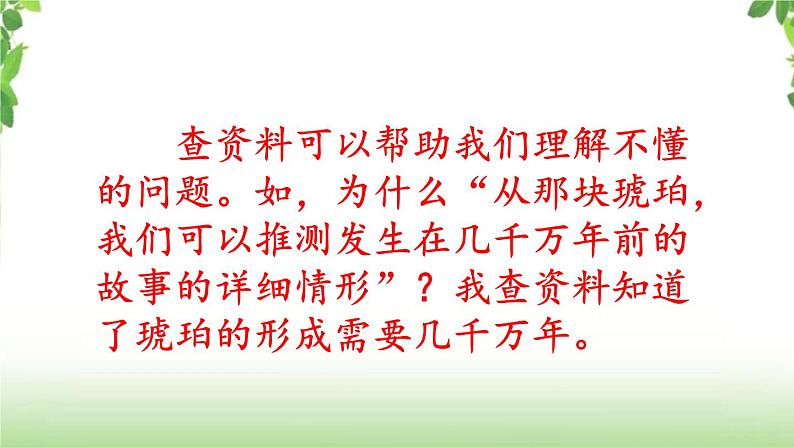 查资料可以帮助我们理解不懂的问题。如，为什么“从那块琥珀，我们可以推测发生在几千万年前的故事的详细情形”？我查资料知道了琥珀的形成需要几千万年。